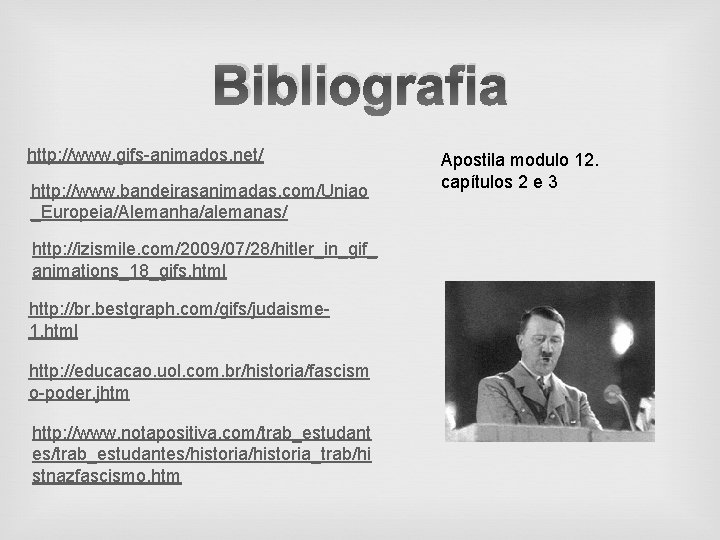 Bibliografia

http://www.gifs-animados.net/

http://www.bandeirasanimadas.com/Uniao_Europeia/Alemanha/alemanas/

http://izismile.com/2009/07/28/hitler_in_gif_animations_18_gifs.html

http://br.bestgraph.com/gifs/judaisme-1.html

http://educacao.uol.com.br/historia/fascismo-poder.jhtm

http://www.notapositiva.com/trab_estudantes/trab_estudantes/historia/historia_trab/histnazfascismo.htm

Apostila modulo 12.
capítulos 2 e 3